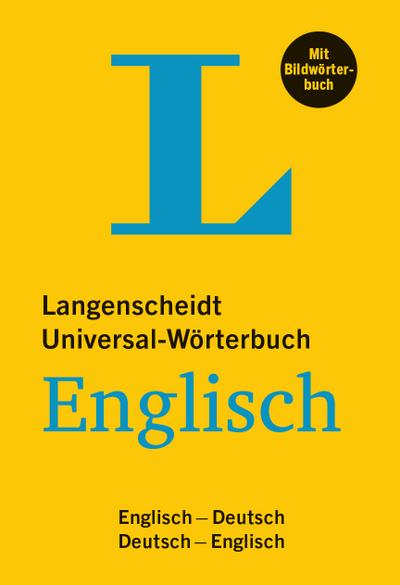 L

Mit Bildwörterbuch

Langenscheidt
Universal-Wörterbuch
Englisch

Englisch – Deutsch
Deutsch – Englisch